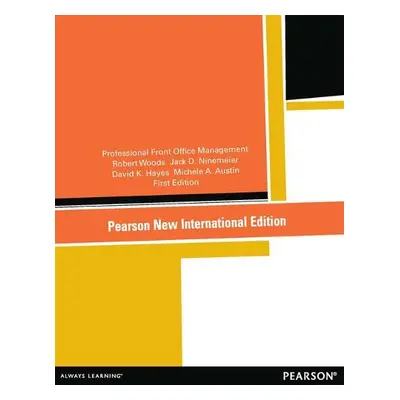 Professional Front Office Management
Robert Woods Jack D. Ninemeier
David K. Hayes Michele A. Austin
First Edition

Pearson New International Edition

ALWAYS LEARNING™

PEARSON®